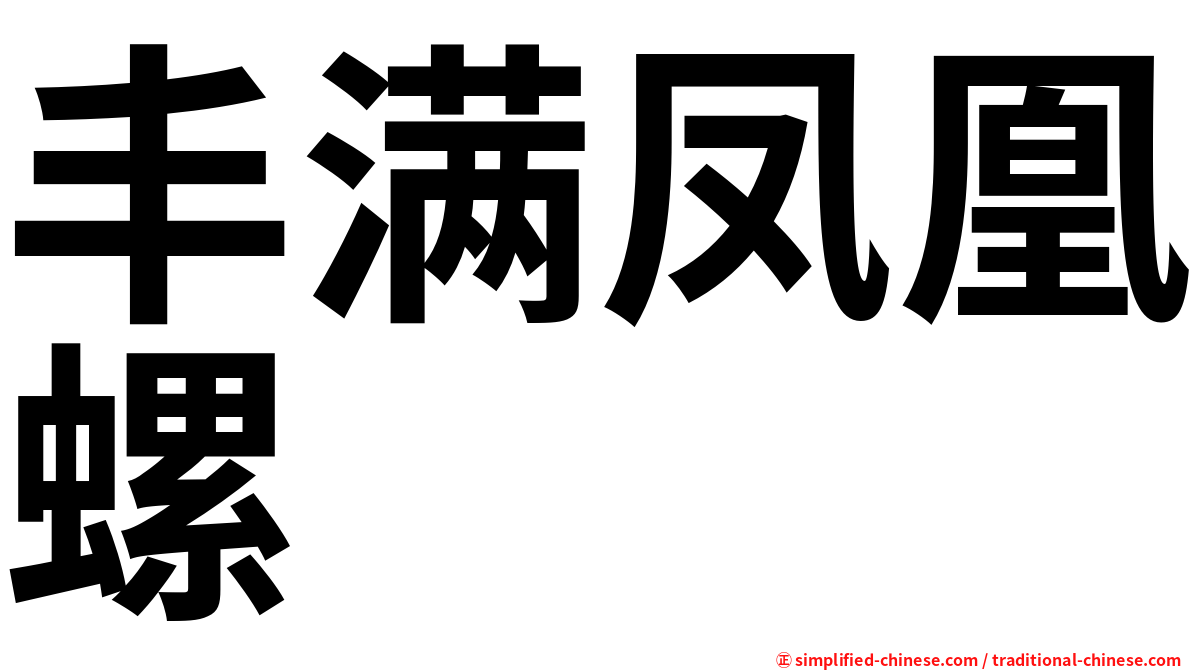 丰满凤凰螺

㊣ simplified-chinese.com / traditional-chinese.com